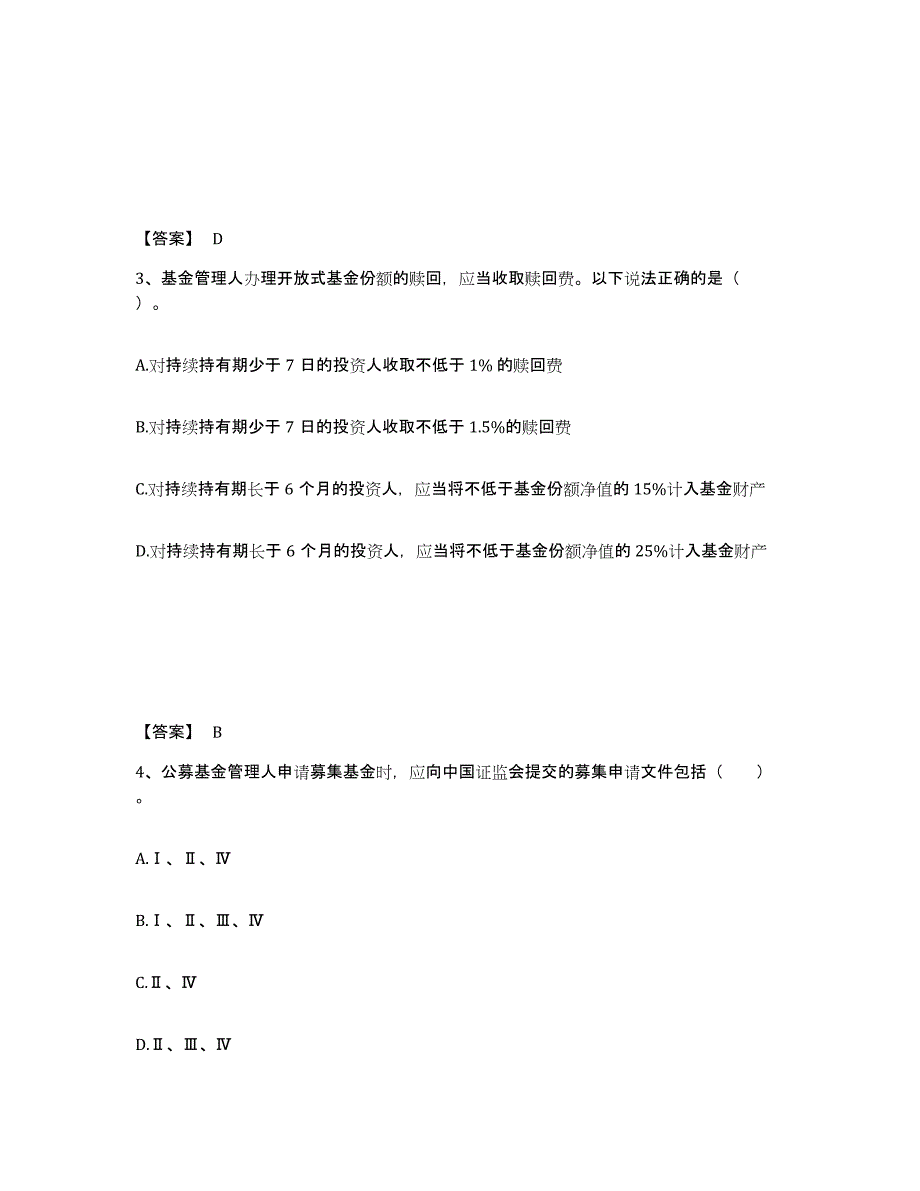 【答案】 D

3、基金管理人办理开放式基金份额的赎回，应当收取赎回费。以下说法正确的是（ ）。

A.对持续持有期少于 7 日的投资人收取不低于 1% 的赎回费

B.对持续持有期少于 7 日的投资人收取不低于 1.5%的赎回费

C.对持续持有期长于 6 个月的投资人，应当将不低于基金份额净值的 15%计入基金财产

D.对持续持有期长于 6 个月的投资人，应当将不低于基金份额净值的 25%计入基金财产

【答案】 B

4、公募基金管理人申请募集基金时，应向中国证监会提交的募集申请文件包括（ ）。

A.Ⅰ、Ⅱ、Ⅳ

B.Ⅰ、Ⅱ、Ⅲ、Ⅳ

C.Ⅱ、Ⅳ

D.Ⅱ、Ⅲ、Ⅳ